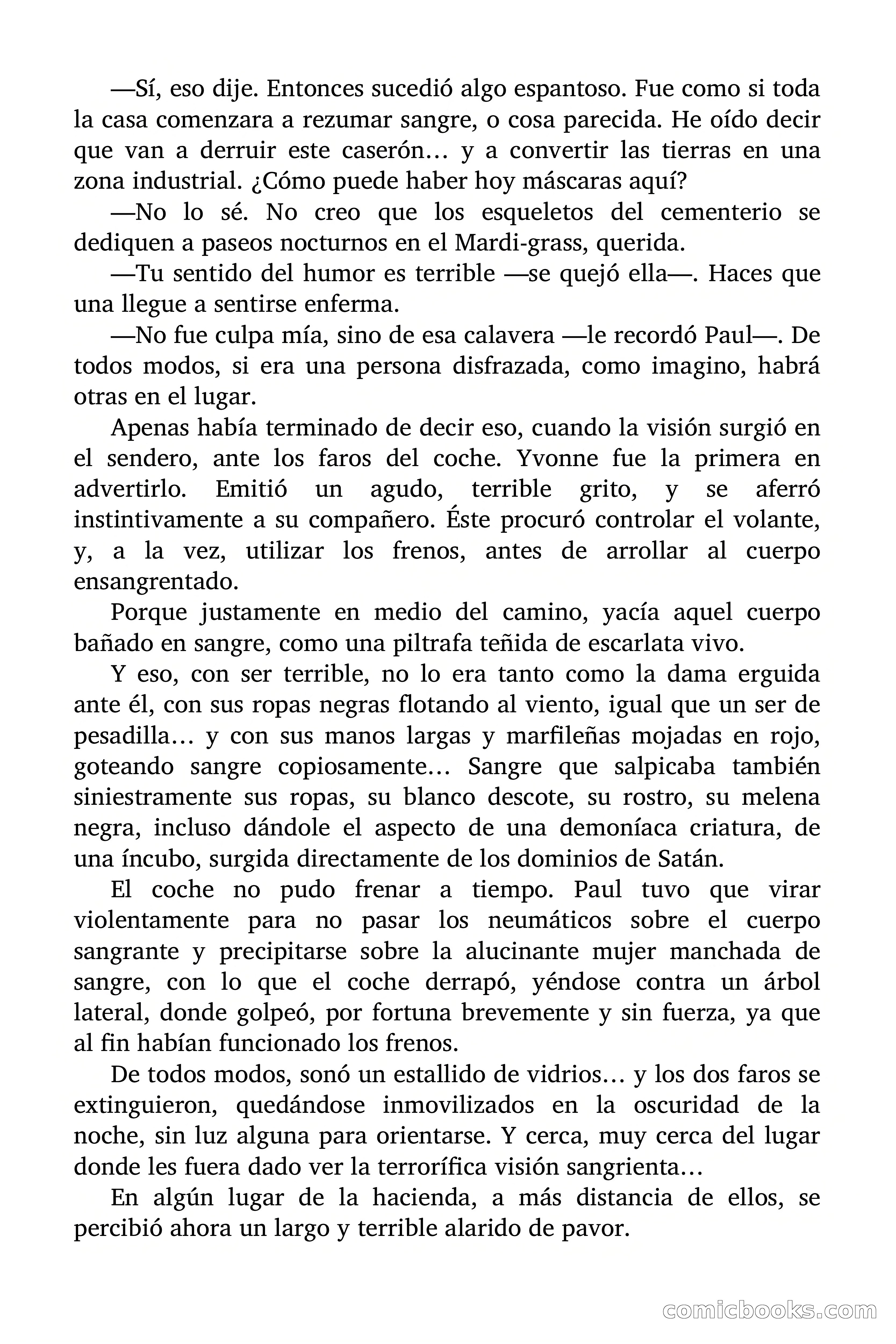 —Sí, eso dije. Entonces sucedió algo espantoso. Fue como si toda la casa comenzara a rezumar sangre, o cosa parecida. He oído decir que van a derruir este caserón… y a convertir las tierras en una zona industrial. ¿Cómo puede haber hoy máscaras aquí?

—No lo sé. No creo que los esqueletos del cementerio se dediquen a paseos nocturnos en el Mardi-grass, querida.

—Tu sentido del humor es terrible —se quejó ella—. Haces que una llegue a sentirse enferma.

—No fue culpa mía, sino de esa calavera —le recordó Paul—. De todos modos, si era una persona disfrazada, como imagino, habrá otras en el lugar.

Apenas había terminado de decir eso, cuando la visión surgió en el sendero, ante los faros del coche. Yvonne fue la primera en advertirlo. Emitió un agudo, terrible grito, y se aferró instintivamente a su compañero. Éste procuró controlar el volante, y, a la vez, utilizar los frenos, antes de arrollar al cuerpo ensangrentado.

Porque justamente en medio del camino, yacía aquel cuerpo bañado en sangre, como una piltrafa teñida de escarlata vivo.

Y eso, con ser terrible, no lo era tanto como la dama erguida ante él, con sus ropas negras flotando al viento, igual que un ser de pesadilla… y con sus manos largas y marfileñas mojadas en rojo, goteando sangre copiosamente… Sangre que salpicaba también siniestramente sus ropas, su blanco descote, su rostro, su melena negra, incluso dándole el aspecto de una demoníaca criatura, de una íncubo, surgida directamente de los dominios de Satán.

El coche no pudo frenar a tiempo. Paul tuvo que virar violentamente para no pasar los neumáticos sobre el cuerpo sangrante y precipitarse sobre la alucinante mujer manchada de sangre, con lo que el coche derrapó, yéndose contra un árbol lateral, donde golpeó, por fortuna brevemente y sin fuerza, ya que al fin habían funcionado los frenos.

De todos modos, sonó un estallido de vidrios… y los dos faros se extinguieron, quedándose inmovilizados en la oscuridad de la noche, sin luz alguna para orientarse. Y cerca, muy cerca del lugar donde les fuera dado ver la terrorífica visión sangrienta…

En algún lugar de la hacienda, a más distancia de ellos, se percibió ahora un largo y terrible alarido de pavor.

comicbooks.com